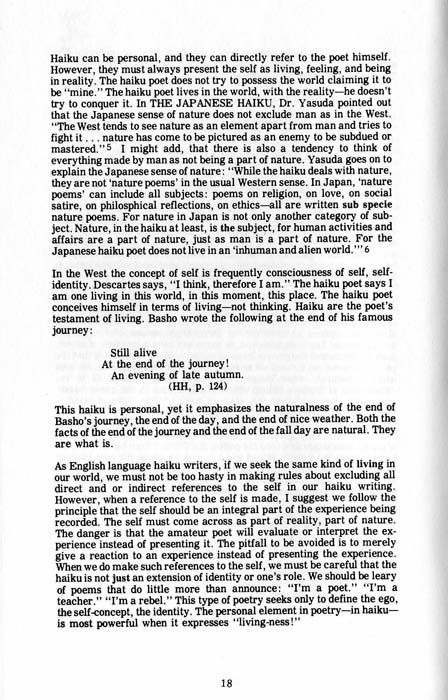 Haiku can be personal, and they can directly refer to the poet himself. However, they must always present the self as living, feeling, and being in reality. The haiku poet does not try to possess the world claiming it to be "mine." The haiku poet lives in the world, with the reality—he doesn't try to conquer it. In THE JAPANESE HAIKU, Dr. Yasuda pointed out that the Japanese sense of nature does not exclude man as in the West. "The West tends to see nature as an element apart from man and tries to fight it . . . nature has come to be pictured as an enemy to be subdued or mastered."$^{5}$ I might add, that there is also a tendency to think of everything made by man as not being a part of nature. Yasuda goes on to explain the Japanese sense of nature: "While the haiku deals with nature, they are not 'nature poems' in the usual Western sense. In Japan, 'nature poems' can include all subjects: poems on religion, on love, on social satire, on philosphical reflections, on ethics—all are written sub specie nature poems. For nature in Japan is not only another category of subject. Nature, in the haiku at least, is the subject, for human activities and affairs are a part of nature, just as man is a part of nature. For the Japanese haiku poet does not live in an 'inhuman and alien world.'"$^{6}$

In the West the concept of self is frequently consciousness of self, self-identity. Descartes says, "I think, therefore I am." The haiku poet says I am one living in this world, in this moment, this place. The haiku poet conceives himself in terms of living—not thinking. Haiku are the poet's testament of living. Basho wrote the following at the end of his famous journey:

Still alive
At the end of the journey!
An evening of late autumn.
(HH, p. 124)

This haiku is personal, yet it emphasizes the naturalness of the end of Basho's journey, the end of the day, and the end of nice weather. Both the facts of the end of the journey and the end of the fall day are natural. They are what is.

As English language haiku writers, if we seek the same kind of living in our world, we must not be too hasty in making rules about excluding all direct and or indirect references to the self in our haiku writing. However, when a reference to the self is made, I suggest we follow the principle that the self should be an integral part of the experience being recorded. The self must come across as part of reality, part of nature. The danger is that the amateur poet will evaluate or interpret the experience instead of presenting it. The pitfall to be avoided is to merely give a reaction to an experience instead of presenting the experience. When we do make such references to the self, we must be careful that the haiku is not just an extension of identity or one's role. We should be leary of poems that do little more than announce: "I'm a poet." "I'm a teacher." "I'm a rebel." This type of poetry seeks only to define the ego, the self-concept, the identity. The personal element in poetry—in haiku—is most powerful when it expresses "living-ness!"

18